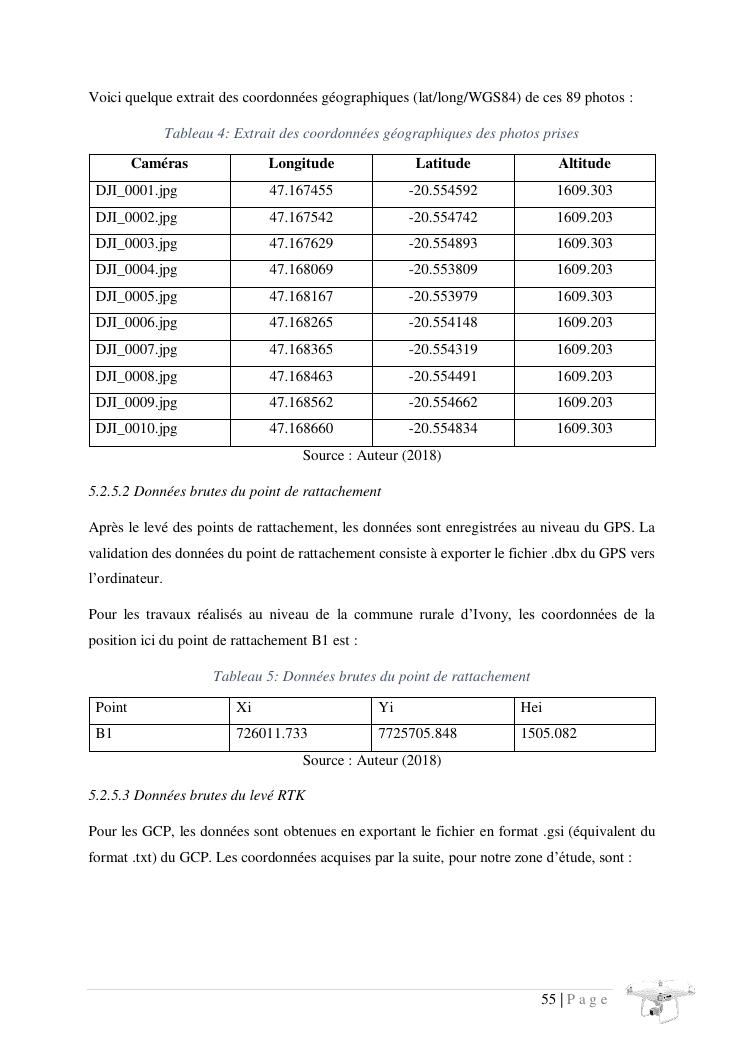 Voici quelque extrait des coordonnées géographiques (lat/long/WGS84) de ces 89 photos :

Tableau 4: Extrait des coordonnées géographiques des photos prises

| Caméras | Longitude | Latitude | Altitude |
|---|---|---|---|
| DJI_0001.jpg | 47.167455 | -20.554592 | 1609.303 |
| DJI_0002.jpg | 47.167542 | -20.554742 | 1609.203 |
| DJI_0003.jpg | 47.167629 | -20.554893 | 1609.303 |
| DJI_0004.jpg | 47.168069 | -20.553809 | 1609.203 |
| DJI_0005.jpg | 47.168167 | -20.553979 | 1609.303 |
| DJI_0006.jpg | 47.168265 | -20.554148 | 1609.203 |
| DJI_0007.jpg | 47.168365 | -20.554319 | 1609.203 |
| DJI_0008.jpg | 47.168463 | -20.554491 | 1609.203 |
| DJI_0009.jpg | 47.168562 | -20.554662 | 1609.203 |
| DJI_0010.jpg | 47.168660 | -20.554834 | 1609.303 |

Source : Auteur (2018)

5.2.5.2 Données brutes du point de rattachement

Après le levé des points de rattachement, les données sont enregistrées au niveau du GPS. La validation des données du point de rattachement consiste à exporter le fichier .dbx du GPS vers l'ordinateur.

Pour les travaux réalisés au niveau de la commune rurale d'Ivony, les coordonnées de la position ici du point de rattachement B1 est :

Tableau 5: Données brutes du point de rattachement

| Point | Xi | Yi | Hei |
|---|---|---|---|
| B1 | 726011.733 | 7725705.848 | 1505.082 |

Source : Auteur (2018)

5.2.5.3 Données brutes du levé RTK

Pour les GCP, les données sont obtenues en exportant le fichier en format .gsi (équivalent du format .txt) du GCP. Les coordonnées acquises par la suite, pour notre zone d'étude, sont :

55 | P a g e